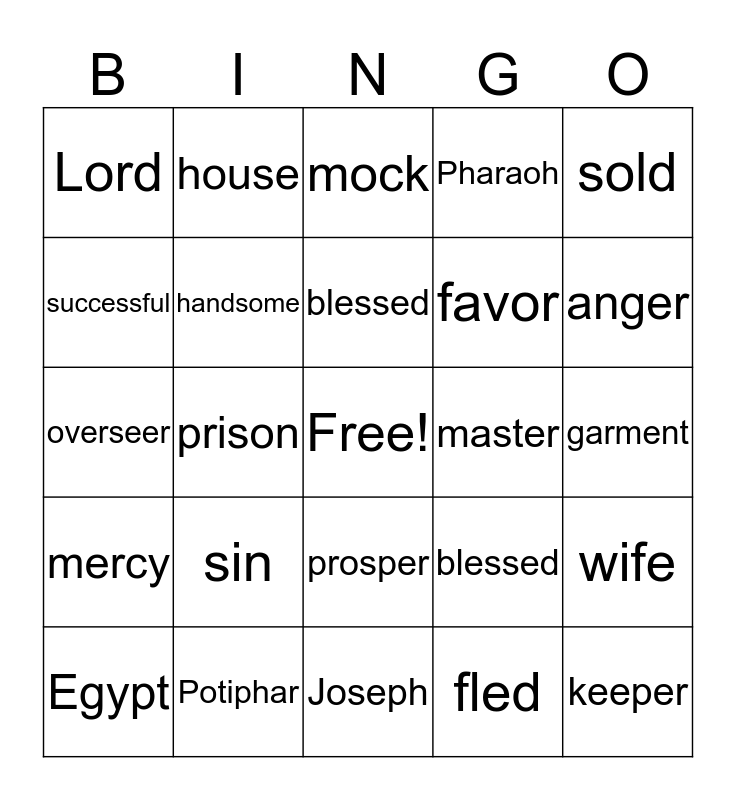 | B | I | N | G | O |
|---|---|---|---|---|
| Lord | house | mock | Pharaoh | sold |
| successful | handsome | blessed | favor | anger |
| overseer | prison | Free! | master | garment |
| mercy | sin | prosper | blessed | wife |
| Egypt | Potiphar | Joseph | fled | keeper |